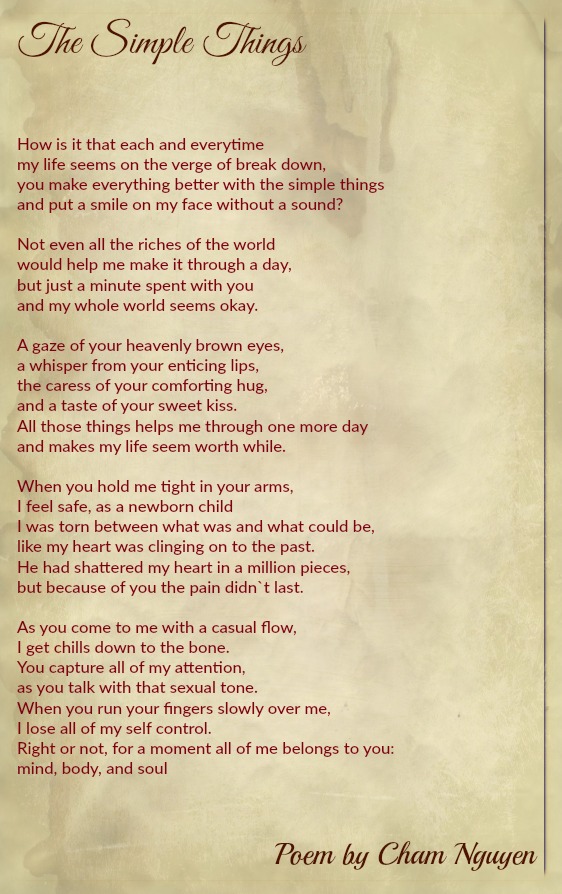 The Simple Things

How is it that each and everytime
my life seems on the verge of break down,
you make everything better with the simple things
and put a smile on my face without a sound?

Not even all the riches of the world
would help me make it through a day,
but just a minute spent with you
and my whole world seems okay.

A gaze of your heavenly brown eyes,
a whisper from your enticing lips,
the caress of your comforting hug,
and a taste of your sweet kiss.
All those things helps me through one more day
and makes my life seem worth while.

When you hold me tight in your arms,
I feel safe, as a newborn child
I was torn between what was and what could be,
like my heart was clinging on to the past.
He had shattered my heart in a million pieces,
but because of you the pain didn`t last.

As you come to me with a casual flow,
I get chills down to the bone.
You capture all of my attention,
as you talk with that sexual tone.
When you run your fingers slowly over me,
I lose all of my self control.
Right or not, for a moment all of me belongs to you:
mind, body, and soul

Poem by Cham Nguyen